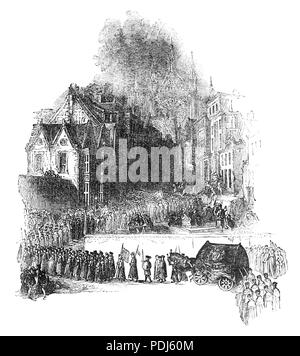 alamy

alamy - PDJ60M